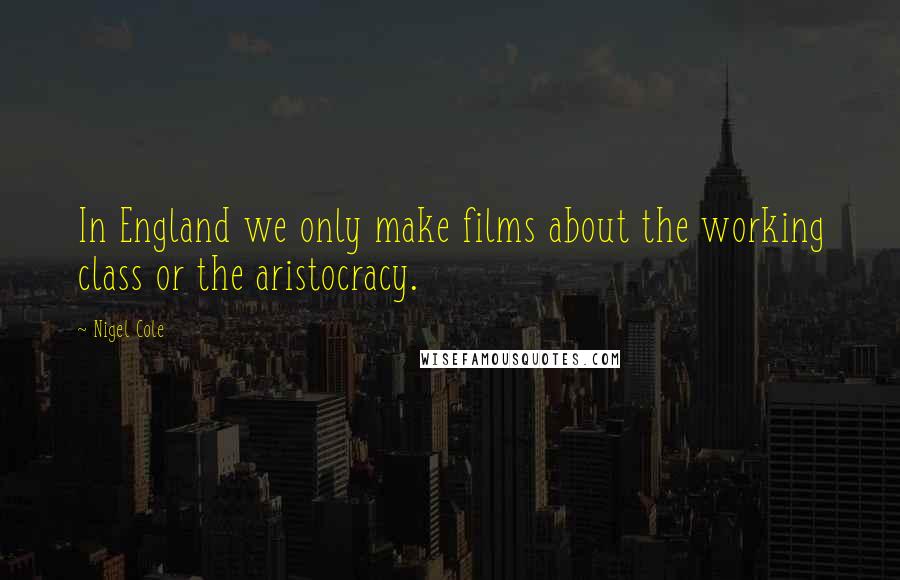 In England we only make films about the working class or the aristocracy.

~ Nigel Cole

WISEFAMOUSQUOTES.COM